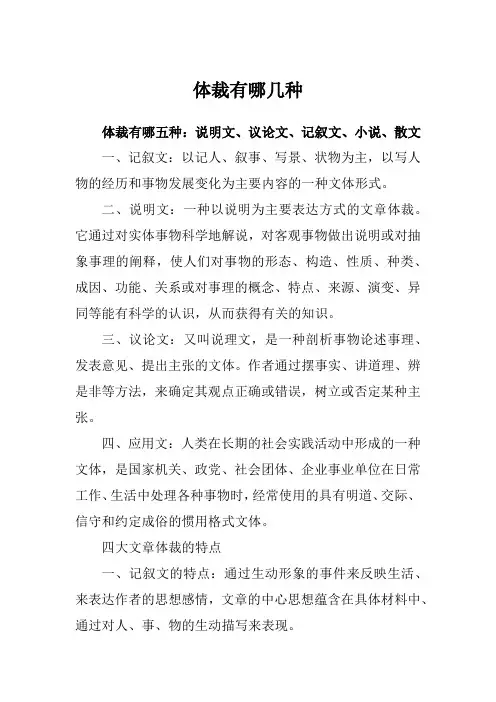 体裁有哪几种

体裁有哪五种：说明文、议论文、记叙文、小说、散文

一、记叙文：以记人、叙事、写景、状物为主，以写人物的经历和事物发展变化为主要内容的一种文体形式。

二、说明文：一种以说明为主要表达方式的文章体裁。它通过对实体事物科学地解说，对客观事物做出说明或对抽象事理的阐释，使人们对事物的形态、构造、性质、种类、成因、功能、关系或对事理的概念、特点、来源、演变、异同等能有科学的认识，从而获得有关的知识。

三、议论文：又叫说理文，是一种剖析事物论述事理、发表意见、提出主张的文体。作者通过摆事实、讲道理、辨是非等方法，来确定其观点正确或错误，树立或否定某种主张。

四、应用文：人类在长期的社会实践活动中形成的一种文体，是国家机关、政党、社会团体、企业事业单位在日常工作、生活中处理各种事物时，经常使用的具有明道、交际、信守和约定成俗的惯用格式文体。

四大文章体裁的特点

一、记叙文的特点：通过生动形象的事件来反映生活、来表达作者的思想感情，文章的中心思想蕴含在具体材料中、通过对人、事、物的生动描写来表现。